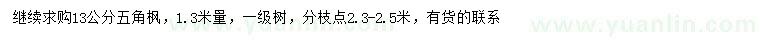 继续求购13公分五角枫，1.3米量，一级树，分枝点2.3-2.5米，有货的联系

www.yuanlin.com

www.yuanlin.com